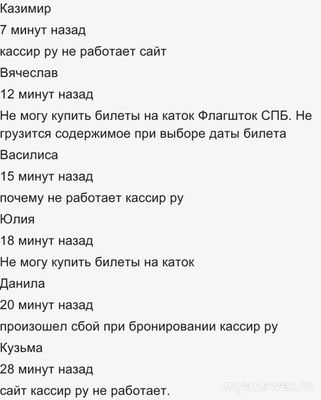 Казимир

7 минут назад

кассир ру не работает сайт

Вячеслав

12 минут назад

Не могу купить билеты на каток Флагшток СПБ. Не грузится содержимое при выборе даты билета

Василиса

15 минут назад

почему не работает кассир ру

Юлия

18 минут назад

Не могу купить билеты на каток

Данила

20 минут назад

произошел сбой при бронировании кассир ру

Кузьма

28 минут назад

сайт кассир ру не работает.

myanswer.ru